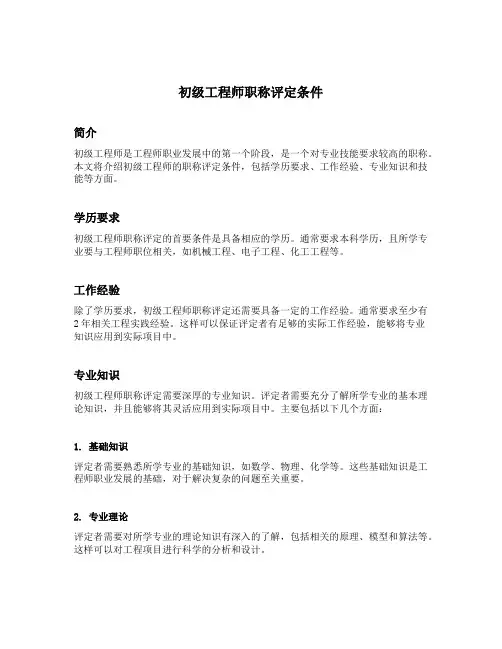 初级工程师职称评定条件

简介

初级工程师是工程师职业发展中的第一个阶段，是一个对专业技能要求较高的职称。本文将介绍初级工程师的职称评定条件，包括学历要求、工作经验、专业知识和技能等方面。

学历要求

初级工程师职称评定的首要条件是具备相应的学历。通常要求本科学历，且所学专业要与工程师职位相关，如机械工程、电子工程、化工工程等。

工作经验

除了学历要求，初级工程师职称评定还需要具备一定的工作经验。通常要求至少有2年相关工程实践经验。这样可以保证评定者有足够的实际工作经验，能够将专业知识应用到实际项目中。

专业知识

初级工程师职称评定需要深厚的专业知识。评定者需要充分了解所学专业的基本理论知识，并且能够将其灵活应用到实际项目中。主要包括以下几个方面：

1. 基础知识

评定者需要熟悉所学专业的基础知识，如数学、物理、化学等。这些基础知识是工程师职业发展的基础，对于解决复杂的问题至关重要。

2. 专业理论

评定者需要对所学专业的理论知识有深入的了解，包括相关的原理、模型和算法等。这样可以对工程项目进行科学的分析和设计。